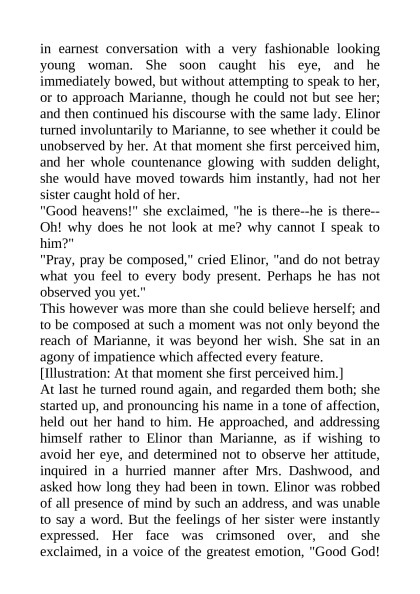 in earnest conversation with a very fashionable looking young woman. She soon caught his eye, and he immediately bowed, but without attempting to speak to her, or to approach Marianne, though he could not but see her; and then continued his discourse with the same lady. Elinor turned involuntarily to Marianne, to see whether it could be unobserved by her. At that moment she first perceived him, and her whole countenance glowing with sudden delight, she would have moved towards him instantly, had not her sister caught hold of her.
"Good heavens!" she exclaimed, "he is there--he is there--Oh! why does he not look at me? why cannot I speak to him?"
"Pray, pray be composed," cried Elinor, "and do not betray what you feel to every body present. Perhaps he has not observed you yet."
This however was more than she could believe herself; and to be composed at such a moment was not only beyond the reach of Marianne, it was beyond her wish. She sat in an agony of impatience which affected every feature.
[Illustration: At that moment she first perceived him.]
At last he turned round again, and regarded them both; she started up, and pronouncing his name in a tone of affection, held out her hand to him. He approached, and addressing himself rather to Elinor than Marianne, as if wishing to avoid her eye, and determined not to observe her attitude, inquired in a hurried manner after Mrs. Dashwood, and asked how long they had been in town. Elinor was robbed of all presence of mind by such an address, and was unable to say a word. But the feelings of her sister were instantly expressed. Her face was crimsoned over, and she exclaimed, in a voice of the greatest emotion, "Good God!